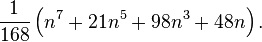 $\frac{1}{168}\left(n^7+21n^5+98n^3+48n\right).$